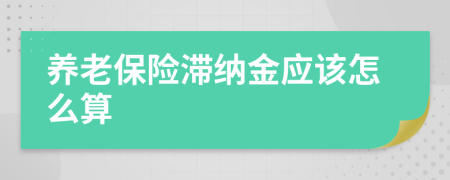 养老保险滞纳金应该怎么算